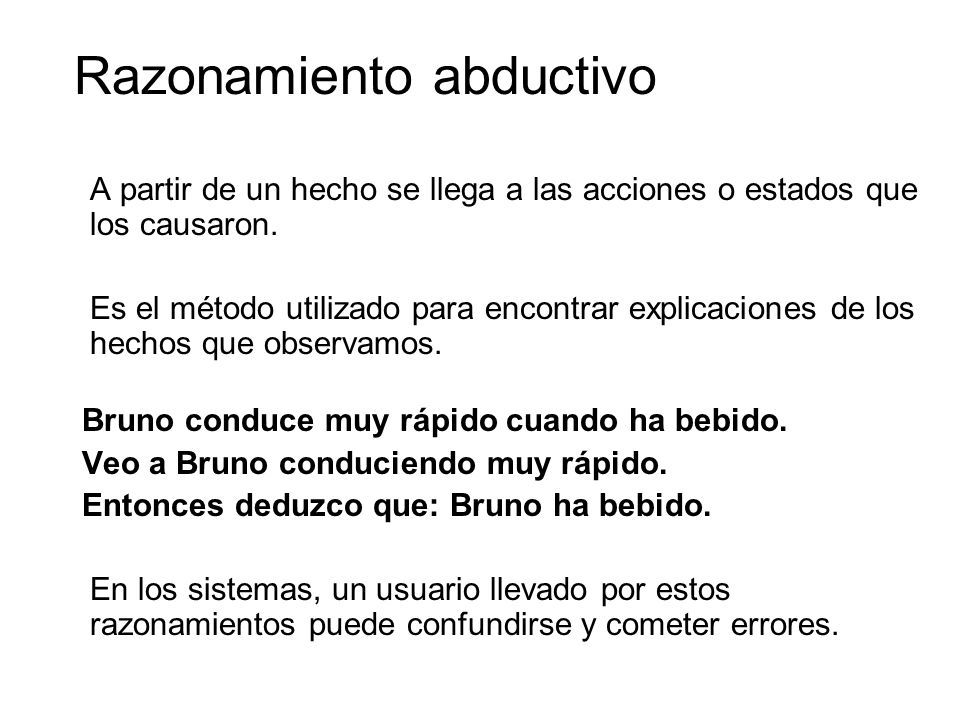 Razonamiento abductivo

A partir de un hecho se llega a las acciones o estados que los causaron.

Es el método utilizado para encontrar explicaciones de los hechos que observamos.

Bruno conduce muy rápido cuando ha bebido.
Veo a Bruno conduciendo muy rápido.
Entonces deduzco que: Bruno ha bebido.

En los sistemas, un usuario llevado por estos razonamientos puede confundirse y cometer errores.